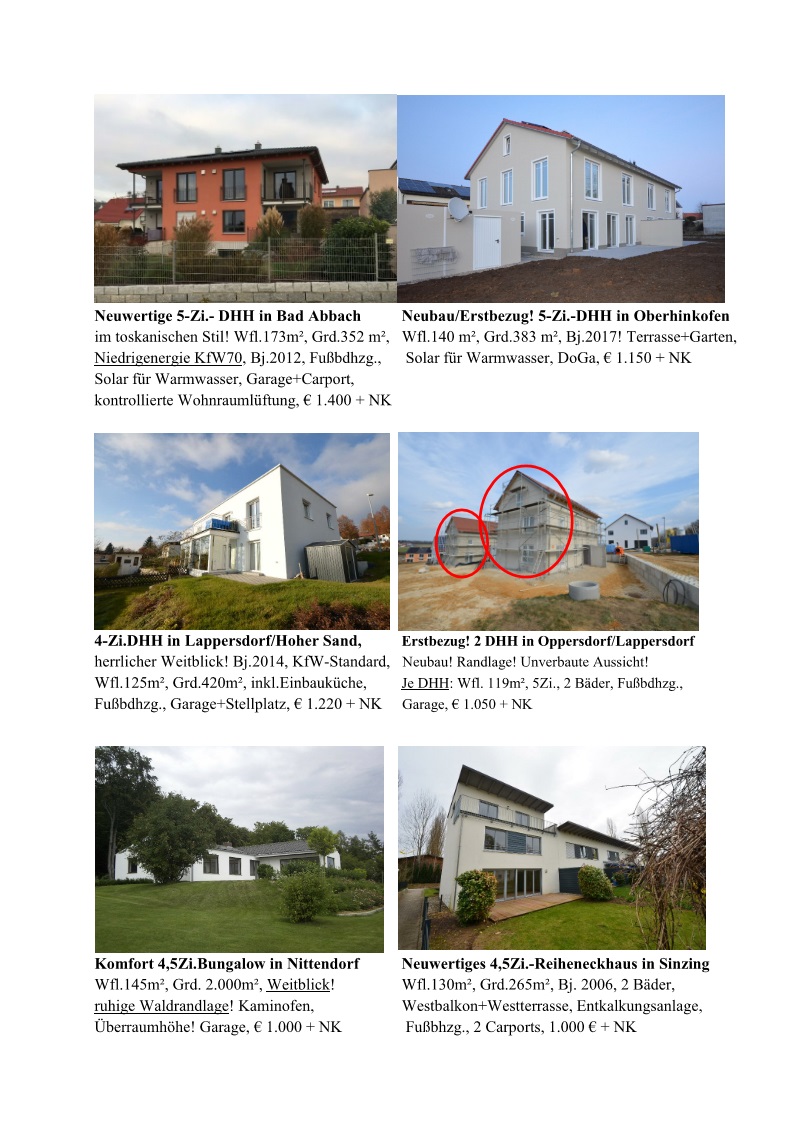 Neuwertige 5-Zi.- DHH in Bad Abbach
im toskanischen Stil! Wfl.173m², Grd.352 m², Niedrigenergie KfW70, Bj.2012, Fußbdhzg., Solar für Warmwasser, Garage+Carport, kontrollierte Wohnraumlüftung, € 1.400 + NK

Neubau/Erstbezug! 5-Zi.-DHH in Oberhinkofen
Wfl.140 m², Grd.383 m², Bj.2017! Terrasse+Garten, Solar für Warmwasser, DoGa, € 1.150 + NK

4-Zi.DHH in Lappersdorf/Hoher Sand,
herrlicher Weitblick! Bj.2014, KfW-Standard, Wfl.125m², Grd.420m², inkl.Einbauküche, Fußbdhzg., Garage+Stellplatz, € 1.220 + NK

Erstbezug! 2 DHH in Oppersdorf/Lappersdorf
Neubau! Randlage! Unverbaute Aussicht!
Je DHH: Wfl. 119m², 5Zi., 2 Bäder, Fußbdhzg., Garage, € 1.050 + NK

Komfort 4,5Zi.Bungalow in Nittendorf
Wfl.145m², Grd. 2.000m², Weitblick! ruhige Waldrandlage! Kaminofen, Überraumhöhe! Garage, € 1.000 + NK

Neuwertiges 4,5Zi.-Reiheneckhaus in Sinzing
Wfl.130m², Grd.265m², Bj. 2006, 2 Bäder, Westbalkon+Westterrasse, Entkalkungsanlage, Fußbhzg., 2 Carports, 1.000 € + NK